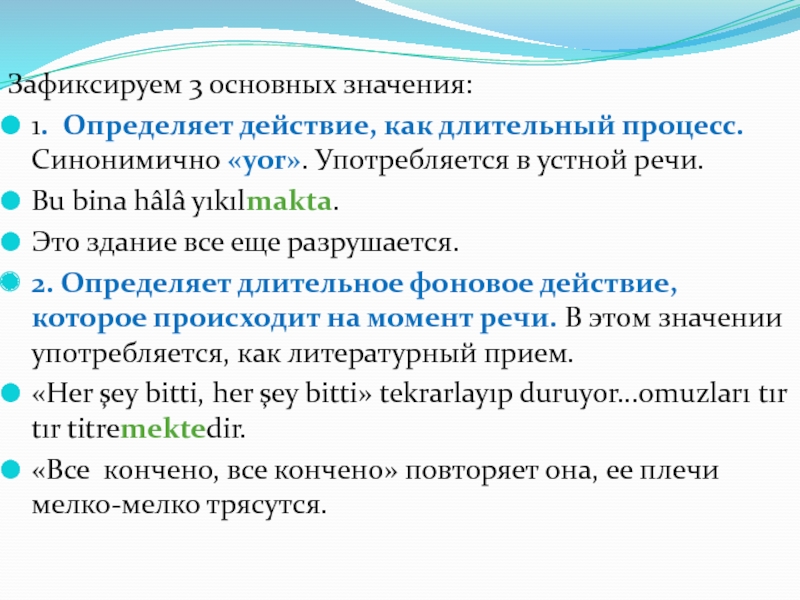 Зафиксируем 3 основных значения:

1. Определяет действие, как длительный процесс. Синонимично «yor». Употребляется в устной речи.

Bu bina hâlâ yıkılmakta.

Это здание все еще разрушается.

2. Определяет длительное фоновое действие, которое происходит на момент речи. В этом значении употребляется, как литературный прием.

«Her şey bitti, her şey bitti» tekrarlayıp duruyor...omuzları tır tır titremektedir.

«Все кончено, все кончено» повторяет она, ее плечи мелко-мелко трясутся.